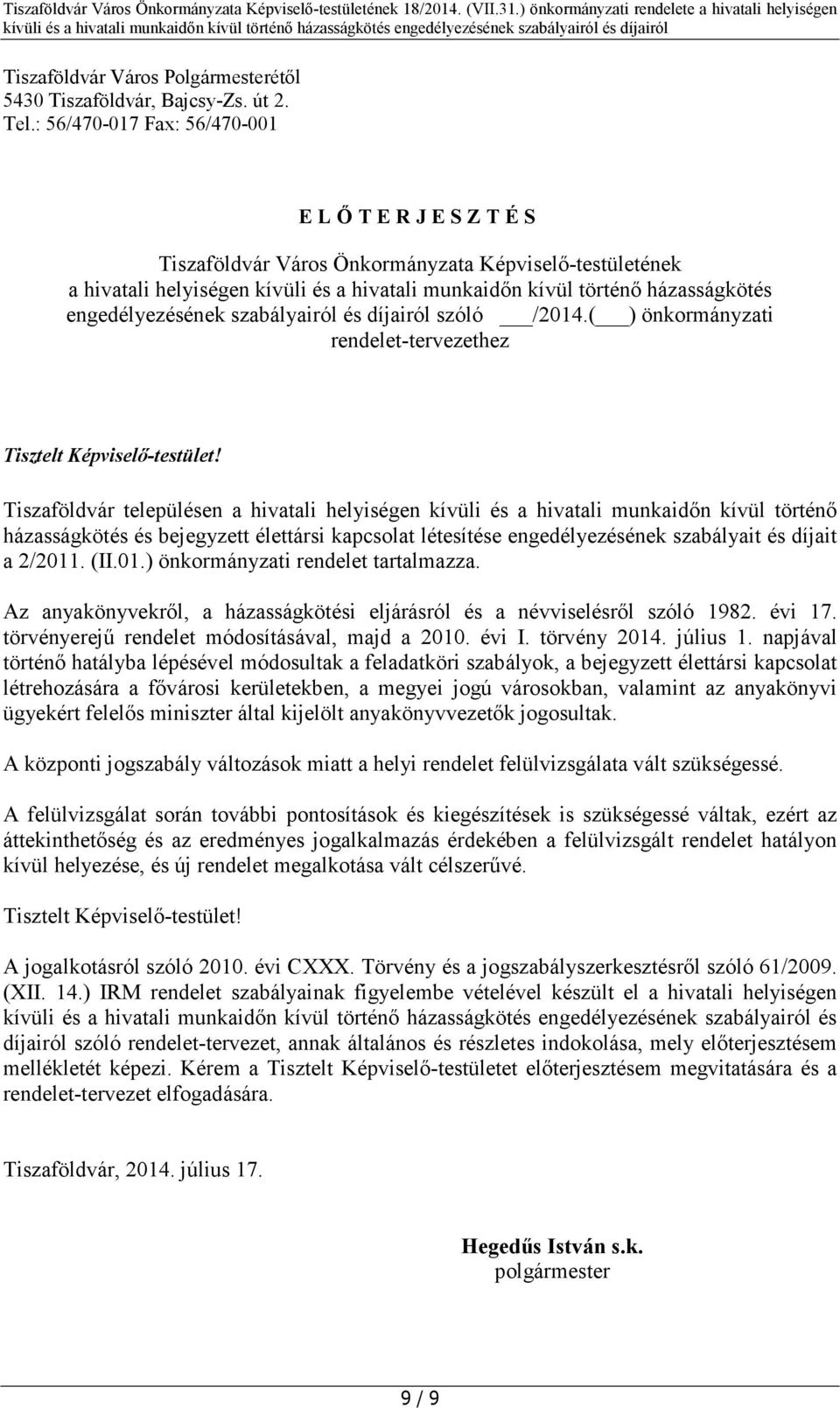 Tiszaföldvár Város Önkormányzata Képviselő-testületének 18/2014. (VII.31.) önkormányzati rendelete a hivatali helyiségen kívüli és a hivatali munkaidőn kívül történő házasságkötés engedélyezésének szabályairól és díjairól

Tiszaföldvár Város Polgármesterétől
5430 Tiszaföldvár, Bajcsy-Zs. út 2.
Tel.: 56/470-017 Fax: 56/470-001

E L Ő T E R J E S Z T É S

Tiszaföldvár Város Önkormányzata Képviselő-testületének a hivatali helyiségen kívüli és a hivatali munkaidőn kívül történő házasságkötés engedélyezésének szabályairól és díjairól szóló ___/2014.(___) önkormányzati rendelet-tervezethez

Tisztelt Képviselő-testület!

Tiszaföldvár településen a hivatali helyiségen kívüli és a hivatali munkaidőn kívül történő házasságkötés és bejegyzett élettársi kapcsolat létesítése engedélyezésének szabályait és díjait a 2/2011. (II.01.) önkormányzati rendelet tartalmazza.

Az anyakönyvekről, a házasságkötési eljárásról és a névviselésről szóló 1982. évi 17. törvényerejű rendelet módosításával, majd a 2010. évi I. törvény 2014. július 1. napjával történő hatályba lépésével módosultak a feladatköri szabályok, a bejegyzett élettársi kapcsolat létrehozására a fővárosi kerületekben, a megyei jogú városokban, valamint az anyakönyvi ügyekért felelős miniszter által kijelölt anyakönyvvezetők jogosultak.

A központi jogszabály változások miatt a helyi rendelet felülvizsgálata vált szükségessé.

A felülvizsgálat során további pontosítások és kiegészítések is szükségessé váltak, ezért az áttekinthetőség és az eredményes jogalkalmazás érdekében a felülvizsgált rendelet hatályon kívül helyezése, és új rendelet megalkotása vált célszerűvé.

Tisztelt Képviselő-testület!

A jogalkotásról szóló 2010. évi CXXX. Törvény és a jogszabályszerkesztésről szóló 61/2009. (XII. 14.) IRM rendelet szabályainak figyelembe vételével készült el a hivatali helyiségen kívüli és a hivatali munkaidőn kívül történő házasságkötés engedélyezésének szabályairól és díjairól szóló rendelet-tervezet, annak általános és részletes indokolása, mely előterjesztésem mellékletét képezi. Kérem a Tisztelt Képviselő-testületet előterjesztésem megvitatására és a rendelet-tervezet elfogadására.

Tiszaföldvár, 2014. július 17.

Hegedűs István s.k.
polgármester

9 / 9